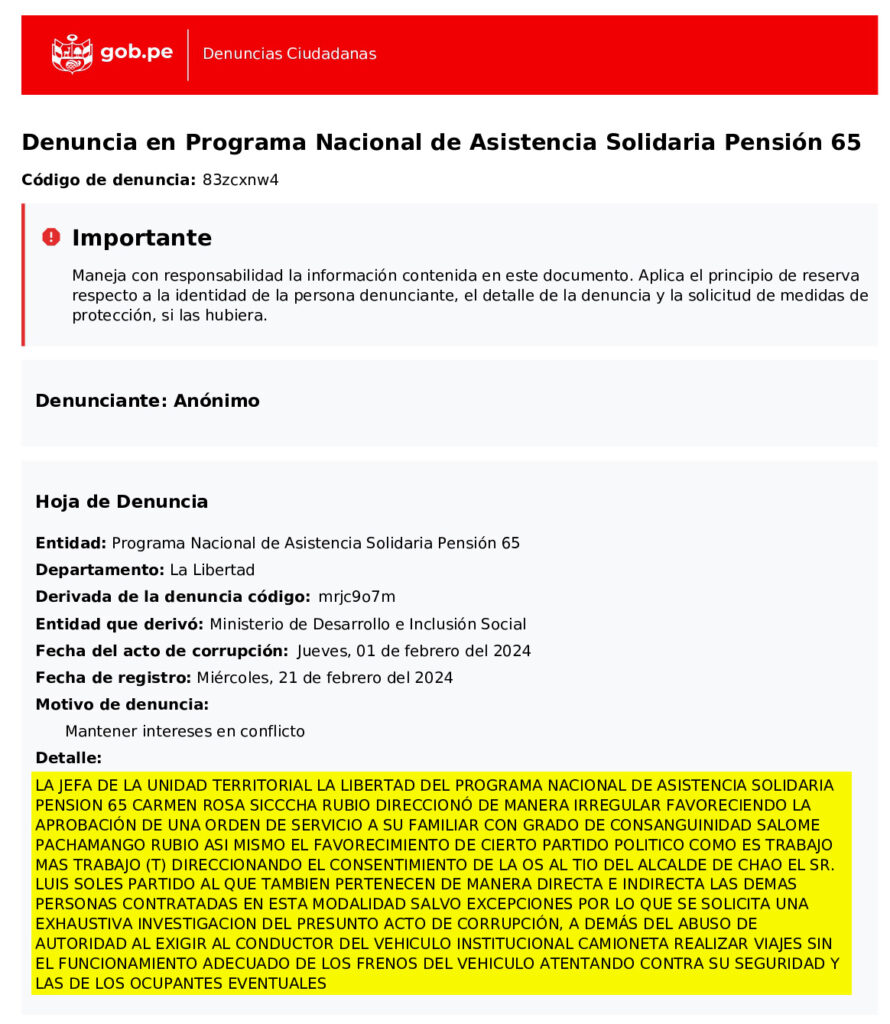 gob.pe
Denuncias Ciudadanas

Denuncia en Programa Nacional de Asistencia Solidaria Pensión 65

Código de denuncia: 83zcxnw4

Importante

Maneja con responsabilidad la información contenida en este documento. Aplica el principio de reserva respecto a la identidad de la persona denunciante, el detalle de la denuncia y la solicitud de medidas de protección, si las hubiera.

Denunciante: Anónimo

Hoja de Denuncia

Entidad: Programa Nacional de Asistencia Solidaria Pensión 65
Departamento: La Libertad
Derivada de la denuncia código: mrjc9o7m
Entidad que derivó: Ministerio de Desarrollo e Inclusión Social
Fecha del acto de corrupción: Jueves, 01 de febrero del 2024
Fecha de registro: Miércoles, 21 de febrero del 2024
Motivo de denuncia:
Mantener intereses en conflicto
Detalle:

LA JEFA DE LA UNIDAD TERRITORIAL LA LIBERTAD DEL PROGRAMA NACIONAL DE ASISTENCIA SOLIDARIA PENSION 65 CARMEN ROSA SICCCHA RUBIO DIRECCIONÓ DE MANERA IRREGULAR FAVORECIENDO LA APROBACIÓN DE UNA ORDEN DE SERVICIO A SU FAMILIAR CON GRADO DE CONSANGUINIDAD SALOME PACHAMANGO RUBIO ASI MISMO EL FAVORECIMIENTO DE CIERTO PARTIDO POLITICO COMO ES TRABAJO MAS TRABAJO (T) DIRECCIONANDO EL CONSENTIMIENTO DE LA OS AL TIO DEL ALCALDE DE CHAO EL SR. LUIS SOLES PARTIDO AL QUE TAMBIEN PERTENECEN DE MANERA DIRECTA E INDIRECTA LAS DEMAS PERSONAS CONTRATADAS EN ESTA MODALIDAD SALVO EXCEPCIONES POR LO QUE SE SOLICITA UNA EXHAUSTIVA INVESTIGACION DEL PRESUNTO ACTO DE CORRUPCIÓN, A DEMÁS DEL ABUSO DE AUTORIDAD AL EXIGIR AL CONDUCTOR DEL VEHICULO INSTITUCIONAL CAMIONETA REALIZAR VIAJES SIN EL FUNCIONAMIENTO ADECUADO DE LOS FRENOS DEL VEHICULO ATENTANDO CONTRA SU SEGURIDAD Y LAS DE LOS OCUPANTES EVENTUALES